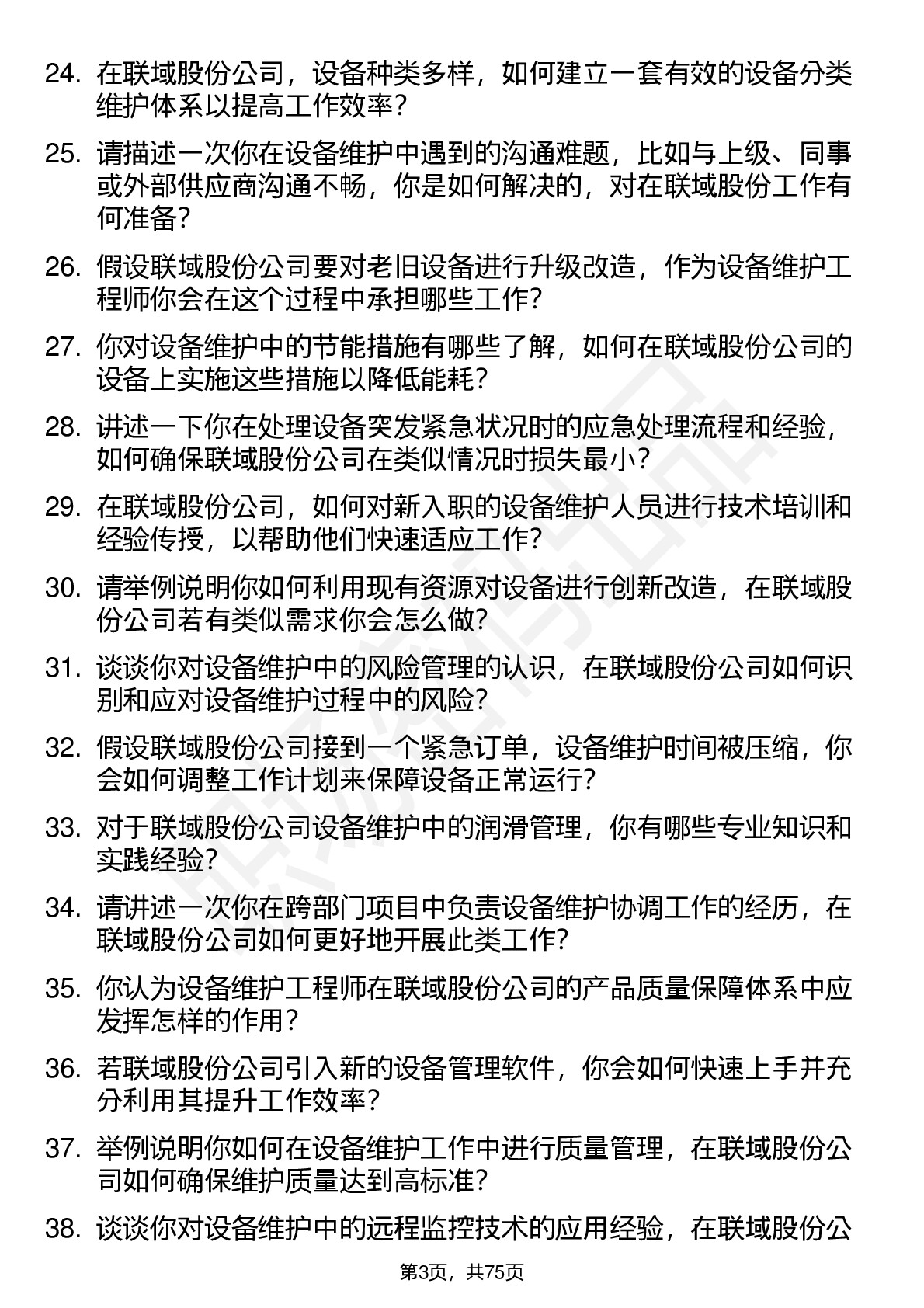 24. 在联域股份公司，设备种类多样，如何建立一套有效的设备分类维护体系以提高工作效率？

25. 请描述一次你在设备维护中遇到的沟通难题，比如与上级、同事或外部供应商沟通不畅，你是如何解决的，对在联域股份工作有何准备？

26. 假设联域股份公司要对老旧设备进行升级改造，作为设备维护工程师你会在这个过程中承担哪些工作？

27. 你对设备维护中的节能措施有哪些了解，如何在联域股份公司的设备上实施这些措施以降低能耗？

28. 讲述一下你在处理设备突发紧急状况时的应急处理流程和经验，如何确保联域股份公司在类似情况时损失最小？

29. 在联域股份公司，如何对新入职的设备维护人员进行技术培训和经验传授，以帮助他们快速适应工作？

30. 请举例说明你如何利用现有资源对设备进行创新改造，在联域股份公司若有类似需求你会怎么做？

31. 谈谈你对设备维护中的风险管理的认识，在联域股份公司如何识别和应对设备维护过程中的风险？

32. 假设联域股份公司接到一个紧急订单，设备维护时间被压缩，你会如何调整工作计划来保障设备正常运行？

33. 对于联域股份公司设备维护中的润滑管理，你有哪些专业知识和实践经验？

34. 请讲述一次你在跨部门项目中负责设备维护协调工作的经历，在联域股份公司如何更好地开展此类工作？

35. 你认为设备维护工程师在联域股份公司的产品质量保障体系中应发挥怎样的作用？

36. 若联域股份公司引入新的设备管理软件，你会如何快速上手并充分利用其提升工作效率？

37. 举例说明你如何在设备维护工作中进行质量管理，在联域股份公司如何确保维护质量达到高标准？

38. 谈谈你对设备维护中的远程监控技术的应用经验，在联域股份公

第3页，共75页